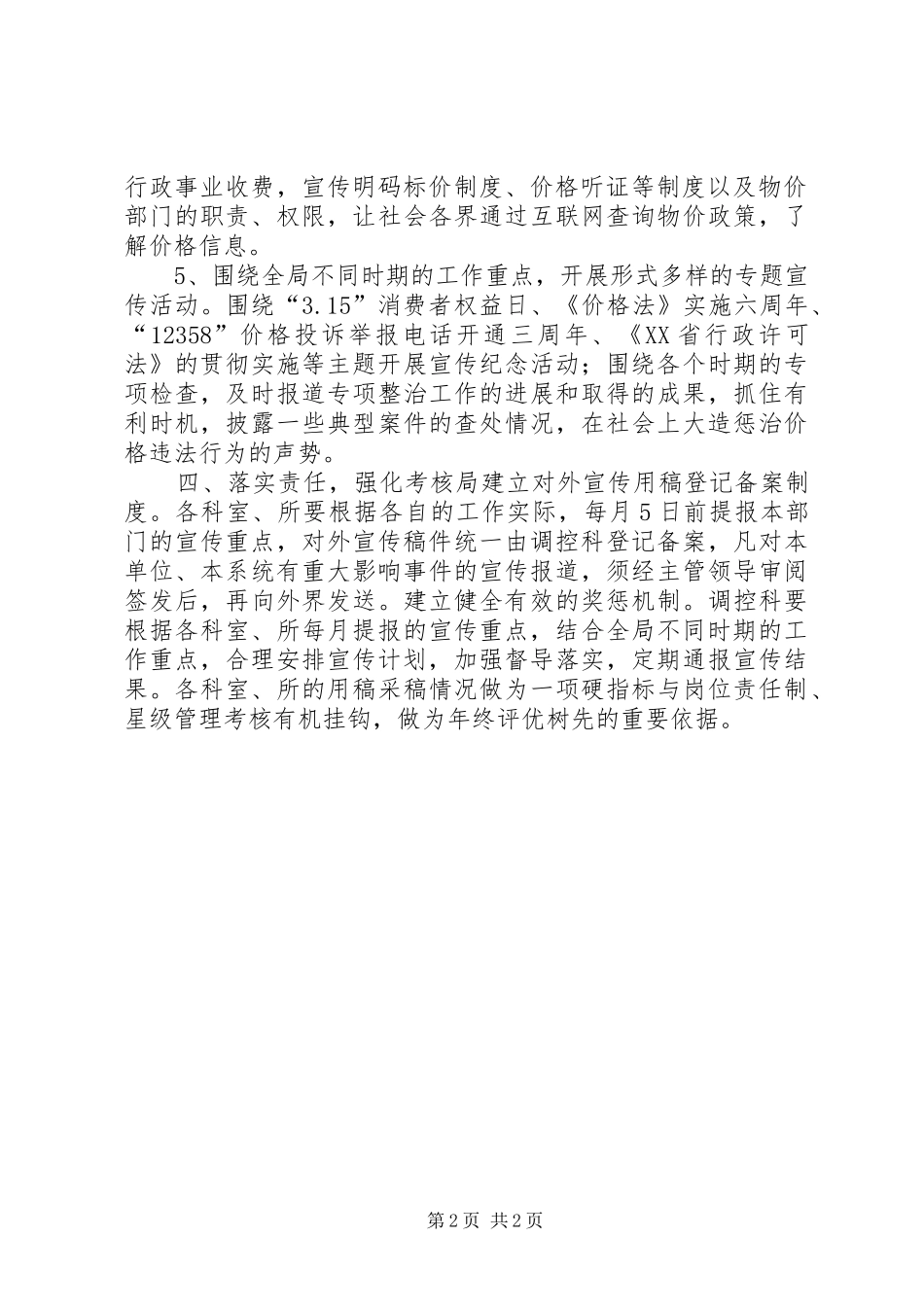 行政事业收费，宣传明码标价制度、价格听证等制度以及物价部门的职责、权限，让社会各界通过互联网查询物价政策，了解价格信息。

5、围绕全局不同时期的工作重点，开展形式多样的专题宣传活动。围绕“3.15”消费者权益日、《价格法》实施六周年、“12358”价格投诉举报电话开通三周年、《XX省行政许可法》的贯彻实施等主题开展宣传纪念活动；围绕各个时期的专项检查，及时报道专项整治工作的进展和取得的成果，抓住有利时机，披露一些典型案件的查处情况，在社会上大造惩治价格违法行为的声势。

四、落实责任，强化考核局建立对外宣传用稿登记备案制度。各科室、所要根据各自的工作实际，每月5日前提报本部门的宣传重点，对外宣传稿件统一由调控科登记备案，凡对本单位、本系统有重大影响事件的宣传报道，须经主管领导审阅签发后，再向外界发送。建立健全有效的奖惩机制。调控科要根据各科室、所每月提报的宣传重点，结合全局不同时期的工作重点，合理安排宣传计划，加强督导落实，定期通报宣传结果。各科室、所的用稿采稿情况做为一项硬指标与岗位责任制、星级管理考核有机挂钩，做为年终评优树先的重要依据。

第2页 共2页